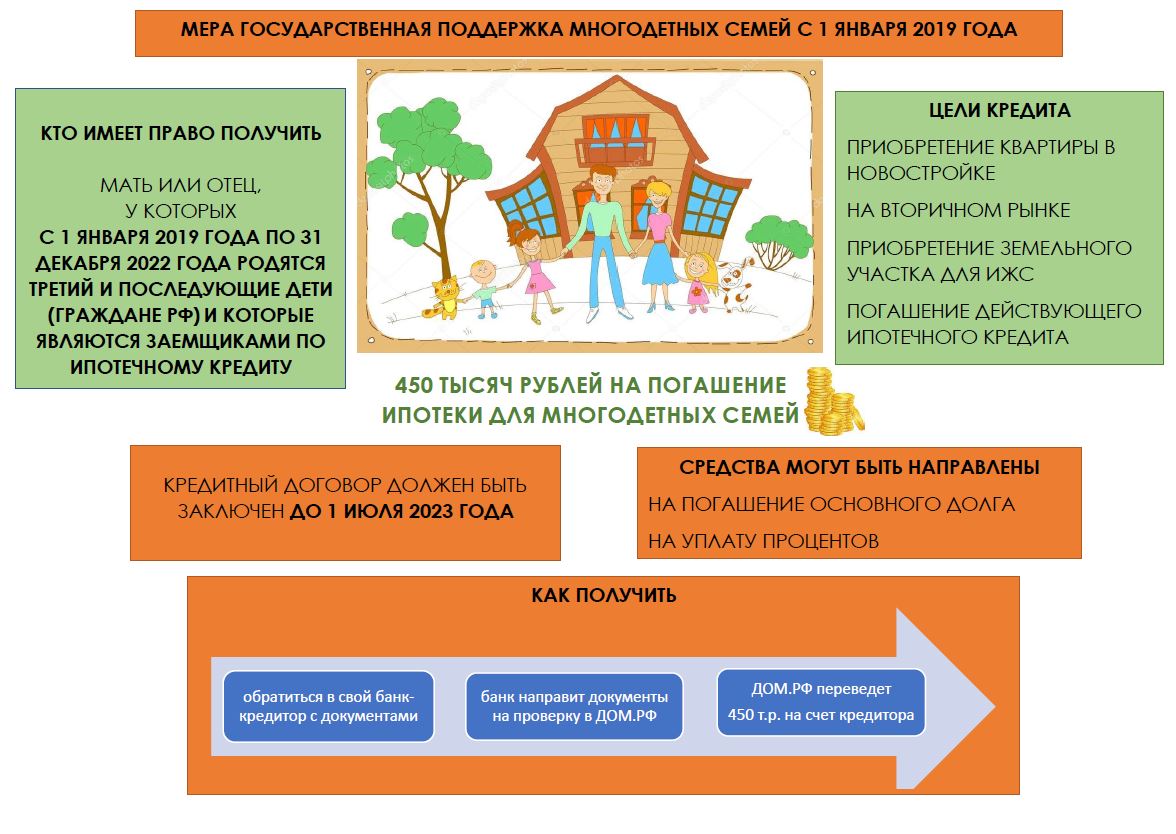 МЕРА ГОСУДАРСТВЕННАЯ ПОДДЕРЖКА МНОГОДЕТНЫХ СЕМЕЙ С 1 ЯНВАРЯ 2019 ГОДА

КТО ИМЕЕТ ПРАВО ПОЛУЧИТЬ

МАТЬ ИЛИ ОТЕЦ, У КОТОРЫХ С 1 ЯНВАРЯ 2019 ГОДА ПО 31 ДЕКАБРЯ 2022 ГОДА РОДЯТСЯ ТРЕТИЙ И ПОСЛЕДУЮЩИЕ ДЕТИ (ГРАЖДАНЕ РФ) И КОТОРЫЕ ЯВЛЯЮТСЯ ЗАЕМЩИКАМИ ПО ИПОТЕЧНОМУ КРЕДИТУ

ЦЕЛИ КРЕДИТА

ПРИОБРЕТЕНИЕ КВАРТИРЫ В НОВОСТРОЙКЕ

НА ВТОРИЧНОМ РЫНКЕ

ПРИОБРЕТЕНИЕ ЗЕМЕЛЬНОГО УЧАСТКА ДЛЯ ИЖС

ПОГАШЕНИЕ ДЕЙСТВУЮЩЕГО ИПОТЕЧНОГО КРЕДИТА

450 ТЫСЯЧ РУБЛЕЙ НА ПОГАШЕНИЕ ИПОТЕКИ ДЛЯ МНОГОДЕТНЫХ СЕМЕЙ

КРЕДИТНЫЙ ДОГОВОР ДОЛЖЕН БЫТЬ ЗАКЛЮЧЕН ДО 1 ИЮЛЯ 2023 ГОДА

СРЕДСТВА МОГУТ БЫТЬ НАПРАВЛЕНЫ

НА ПОГАШЕНИЕ ОСНОВНОГО ДОЛГА

НА УПЛАТУ ПРОЦЕНТОВ

КАК ПОЛУЧИТЬ

обратиться в свой банк-кредитор с документами

банк направит документы на проверку в ДОМ.РФ

ДОМ.РФ переведет 450 т.р. на счет кредитора